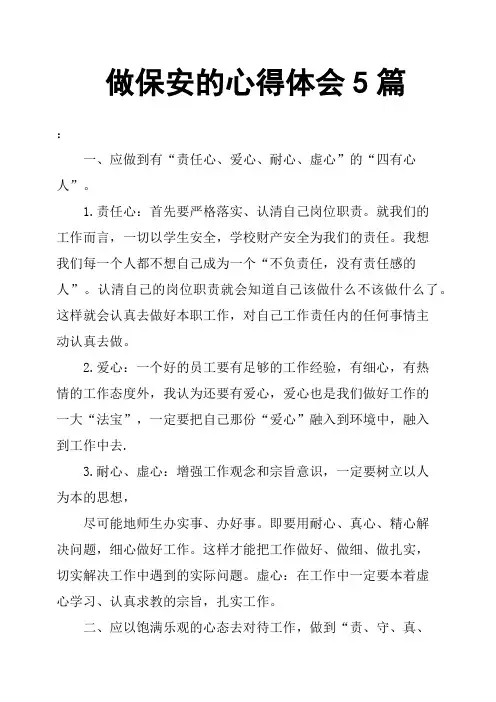 做保安的心得体会 5 篇

:

一、应做到有“责任心、爱心、耐心、虚心”的“四有心人”。

1.责任心：首先要严格落实、认清自己岗位职责。就我们的工作而言，一切以学生安全，学校财产安全为我们的责任。我想我们每一个人都不想自己成为一个“不负责任，没有责任感的人”。认清自己的岗位职责就会知道自己该做什么不该做什么了。这样就会认真去做好本职工作，对自己工作责任内的任何事情主动认真去做。

2.爱心：一个好的员工要有足够的工作经验，有细心，有热情的工作态度外，我认为还要有爱心，爱心也是我们做好工作的一大“法宝”，一定要把自己那份“爱心”融入到环境中，融入到工作中去.

3.耐心、虚心：增强工作观念和宗旨意识，一定要树立以人为本的思想，

尽可能地师生办实事、办好事。即要用耐心、真心、精心解决问题，细心做好工作。这样才能把工作做好、做细、做扎实，切实解决工作中遇到的实际问题。虚心：在工作中一定要本着虚心学习、认真求教的宗旨，扎实工作。

二、应以饱满乐观的心态去对待工作，做到“责、守、真、